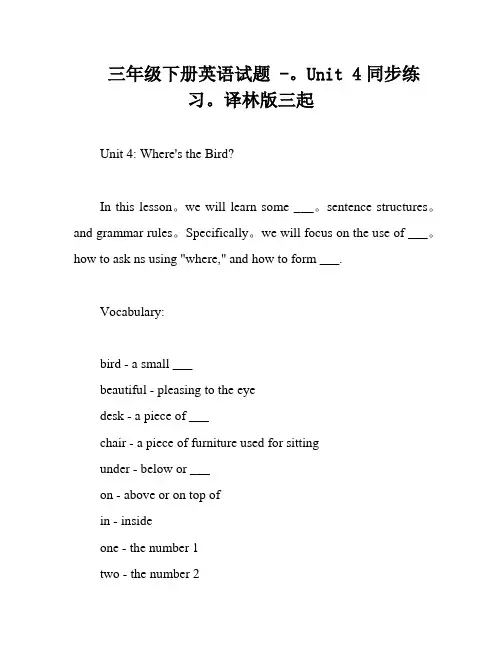 三年级下册英语试题 -。Unit 4 同步练习。译林版三起

Unit 4: Where's the Bird?

In this lesson。we will learn some ___。sentence structures。and grammar rules。Specifically。we will focus on the use of ___。how to ask ns using "where," and how to form ___.

Vocabulary:

bird - a small ___
beautiful - pleasing to the eye
desk - a piece of ___
chair - a piece of furniture used for sitting
under - below or ___
on - above or on top of
in - inside
one - the number 1
two - the number 2